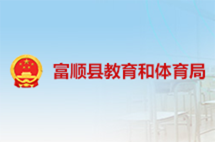 富顺县教育和体育局